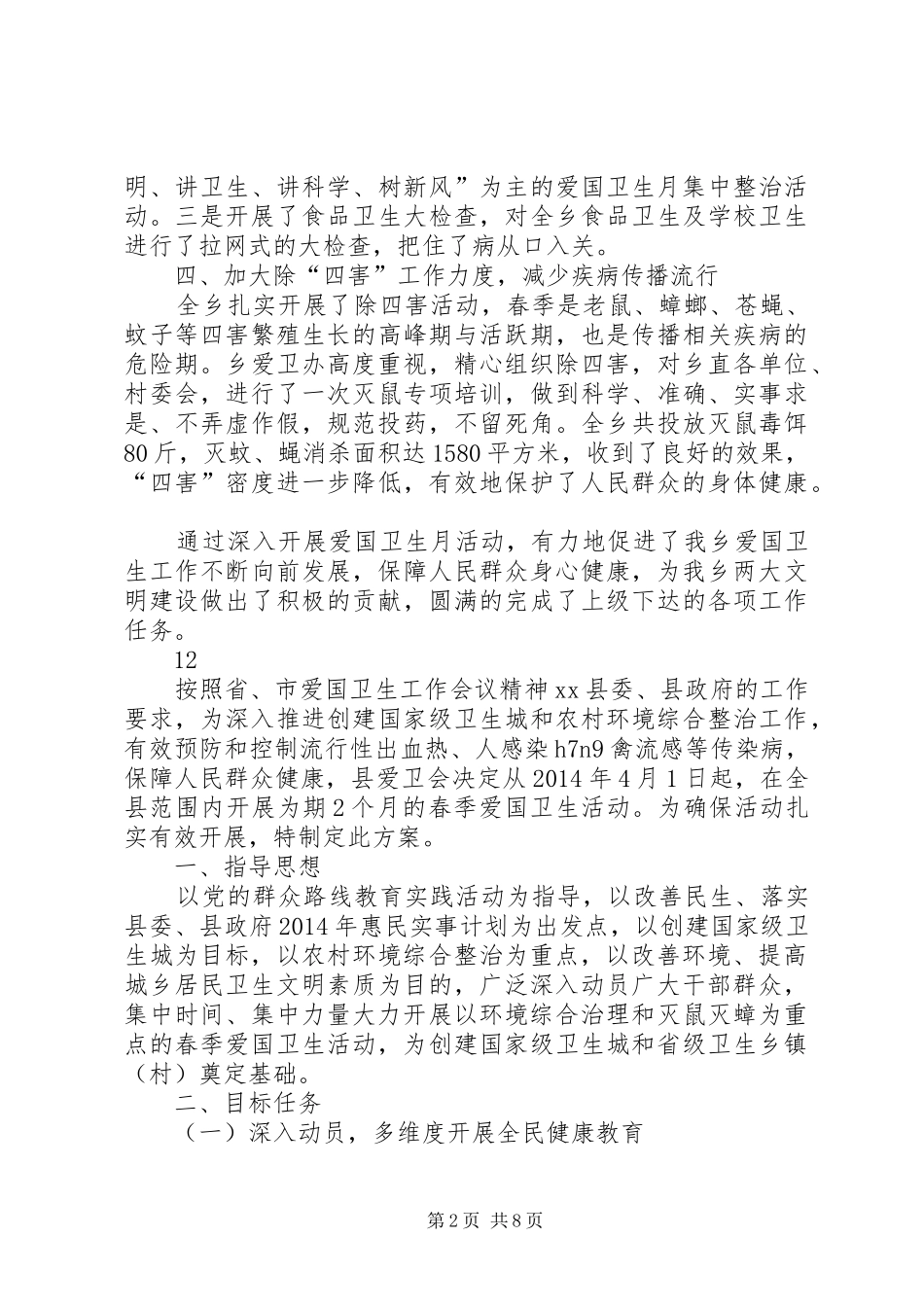 明、讲卫生、讲科学、树新风”为主的爱国卫生月集中整治活动。三是开展了食品卫生大检查，对全乡食品卫生及学校卫生进行了拉网式的大检查，把住了病从口入关。

四、加大除“四害”工作力度，减少疾病传播流行

全乡扎实开展了除四害活动，春季是老鼠、蟑螂、苍蝇、蚊子等四害繁殖生长的高峰期与活跃期，也是传播相关疾病的危险期。乡爱卫办高度重视，精心组织除四害，对乡直各单位、村委会，进行了一次灭鼠专项培训，做到科学、准确、实事求是、不弄虚作假，规范投药，不留死角。全乡共投放灭鼠毒饵80斤，灭蚊、蝇消杀面积达1580平方米，收到了良好的效果，“四害”密度进一步降低，有效地保护了人民群众的身体健康。

通过深入开展爱国卫生月活动，有力地促进了我乡爱国卫生工作不断向前发展，保障人民群众身心健康，为我乡两大文明建设做出了积极的贡献，圆满的完成了上级下达的各项工作任务。

12

按照省、市爱国卫生工作会议精神xx县委、县政府的工作要求，为深入推进创建国家级卫生城和农村环境综合整治工作，有效预防和控制流行性出血热、人感染h7n9禽流感等传染病，保障人民群众健康，县爱卫会决定从2014年4月1日起，在全县范围内开展为期2个月的春季爱国卫生活动。为确保活动扎实有效开展，特制定此方案。

一、指导思想

以党的群众路线教育实践活动为指导，以改善民生、落实县委、县政府2014年惠民实事计划为出发点，以创建国家级卫生城为目标，以农村环境综合整治为重点，以改善环境、提高城乡居民卫生文明素质为目的，广泛深入动员广大干部群众，集中时间、集中力量大力开展以环境综合治理和灭鼠灭蟑为重点的春季爱国卫生活动，为创建国家级卫生城和省级卫生乡镇（村）奠定基础。

二、目标任务

（一）深入动员，多维度开展全民健康教育

第2页 共8页